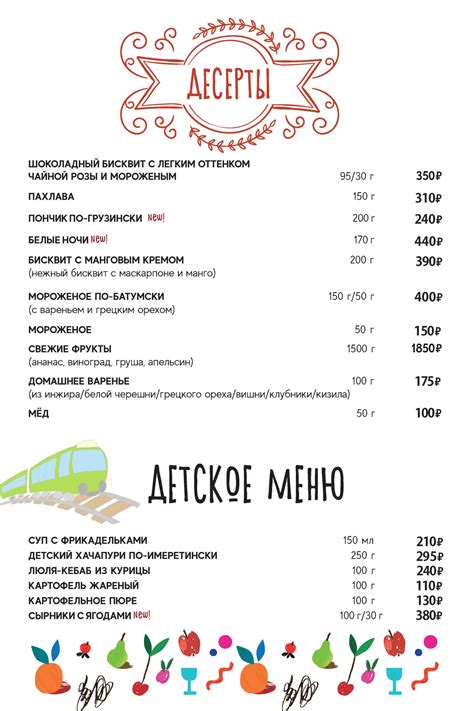 ДЕСЕРТЫ

| | | |
|---|---|---|
| ШОКОЛАДНЫЙ БИСКВИТ С ЛЕГКИМ ОТТЕНКОМ ЧАЙНОЙ РОЗЫ И МОРОЖЕНЫМ | 95/30 г | 350₽ |
| ПАХЛАВА | 150 г | 310₽ |
| ПОНЧИК ПО-ГРУЗИНСКИ New! | 200 г | 240₽ |
| БЕЛЫЕ НОЧИ New! | 170 г | 440₽ |
| БИСКВИТ С МАНГОВЫМ КРЕМОМ (нежный бисквит с маскарпоне и манго) | 200 г | 390₽ |
| МОРОЖЕНОЕ ПО-БАТУМСКИ (с вареньем и грецким орехом) | 150 г/50 г | 400₽ |
| МОРОЖЕНОЕ | 50 г | 150₽ |
| СВЕЖИЕ ФРУКТЫ (ананас, виноград, груша, апельсин) | 1500 г | 1850₽ |
| ДОМАШНЕЕ ВАРЕНЬЕ (из инжира/белой черешни/грецкого ореха/вишни/клубники/кизила) | 100 г | 175₽ |
| МЁД | 50 г | 100₽ |

ДЕТСКОЕ МЕНЮ

| | | |
|---|---|---|
| СУП С ФРИКАДЕЛЬКАМИ | 150 мл | 210₽ |
| ДЕТСКИЙ ХАЧАПУРИ ПО-ИМЕРЕТИНСКИ | 250 г | 295₽ |
| ЛЮЛЯ-КЕБАБ ИЗ КУРИЦЫ | 100 г | 240₽ |
| КАРТОФЕЛЬ ЖАРЕНЫЙ | 100 г | 110₽ |
| КАРТОФЕЛЬНОЕ ПЮРЕ | 100 г | 130₽ |
| СЫРНИКИ С ЯГОДАМИ New! | 100 г/30 г | 380₽ |